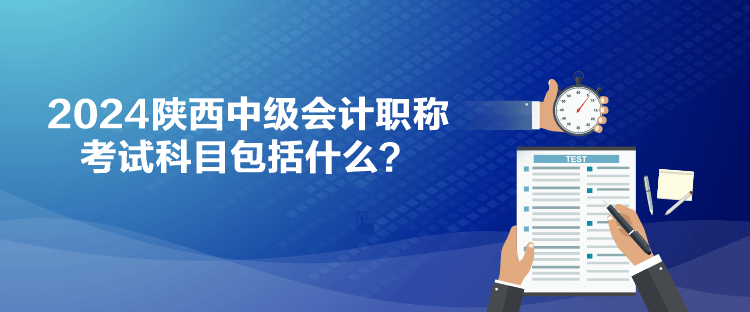 2024陕西中级会计职称考试科目包括什么？

TEST